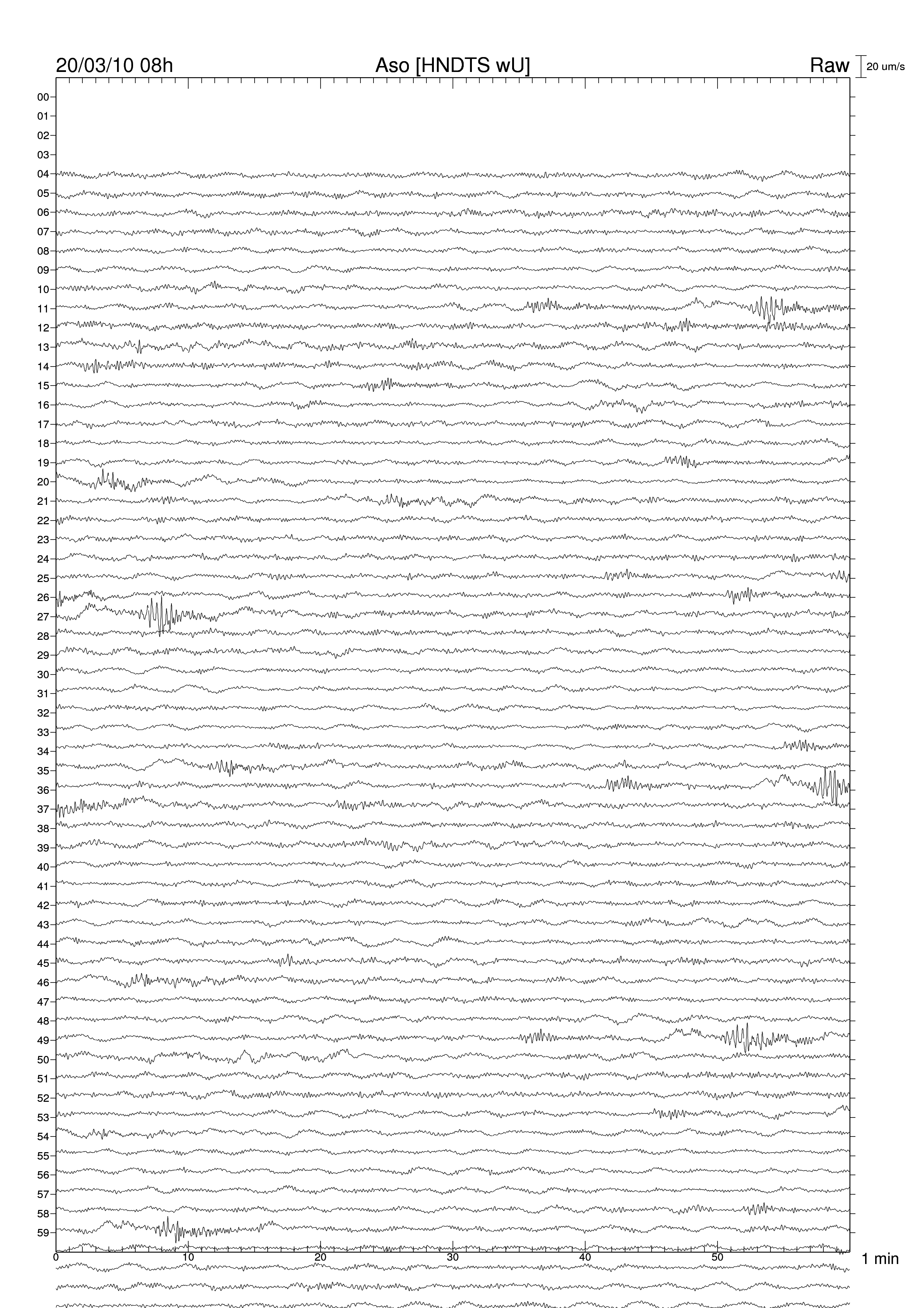 20/03/10 08h
Aso [HNDTS wU]
Raw
20 um/s

00
01
02
03
04
05
06
07
08
09
10
11
12
13
14
15
16
17
18
19
20
21
22
23
24
25
26
27
28
29
30
31
32
33
34
35
36
37
38
39
40
41
42
43
44
45
46
47
48
49
50
51
52
53
54
55
56
57
58
59

0
10
20
30
40
50
1 min